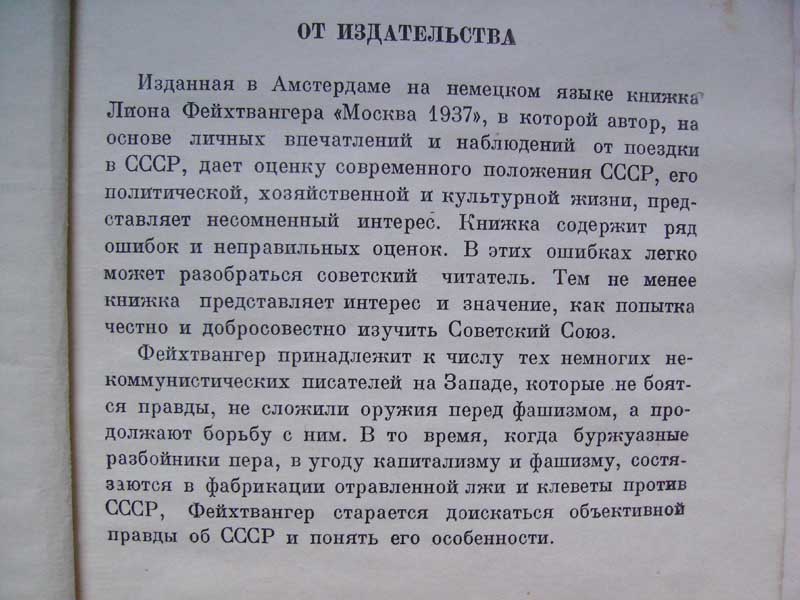 ОТ ИЗДАТЕЛЬСТВА

Изданная в Амстердаме на немецком языке книжка Лиона Фейхтвангера «Москва 1937», в которой автор, на основе личных впечатлений и наблюдений от поездки в СССР, дает оценку современного положения СССР, его политической, хозяйственной и культурной жизни, представляет несомненный интерес. Книжка содержит ряд ошибок и неправильных оценок. В этих ошибках легко может разобраться советский читатель. Тем не менее книжка представляет интерес и значение, как попытка честно и добросовестно изучить Советский Союз.

Фейхтвангер принадлежит к числу тех немногих некоммунистических писателей на Западе, которые не боятся правды, не сложили оружия перед фашизмом, а продолжают борьбу с ним. В то время, когда буржуазные разбойники пера, в угоду капитализму и фашизму, состязаются в фабрикации отравленной лжи и клеветы против СССР, Фейхтвангер старается доискаться объективной правды об СССР и понять его особенности.